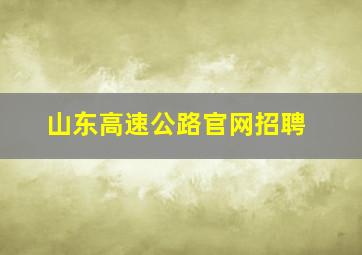 山东高速公路官网招聘